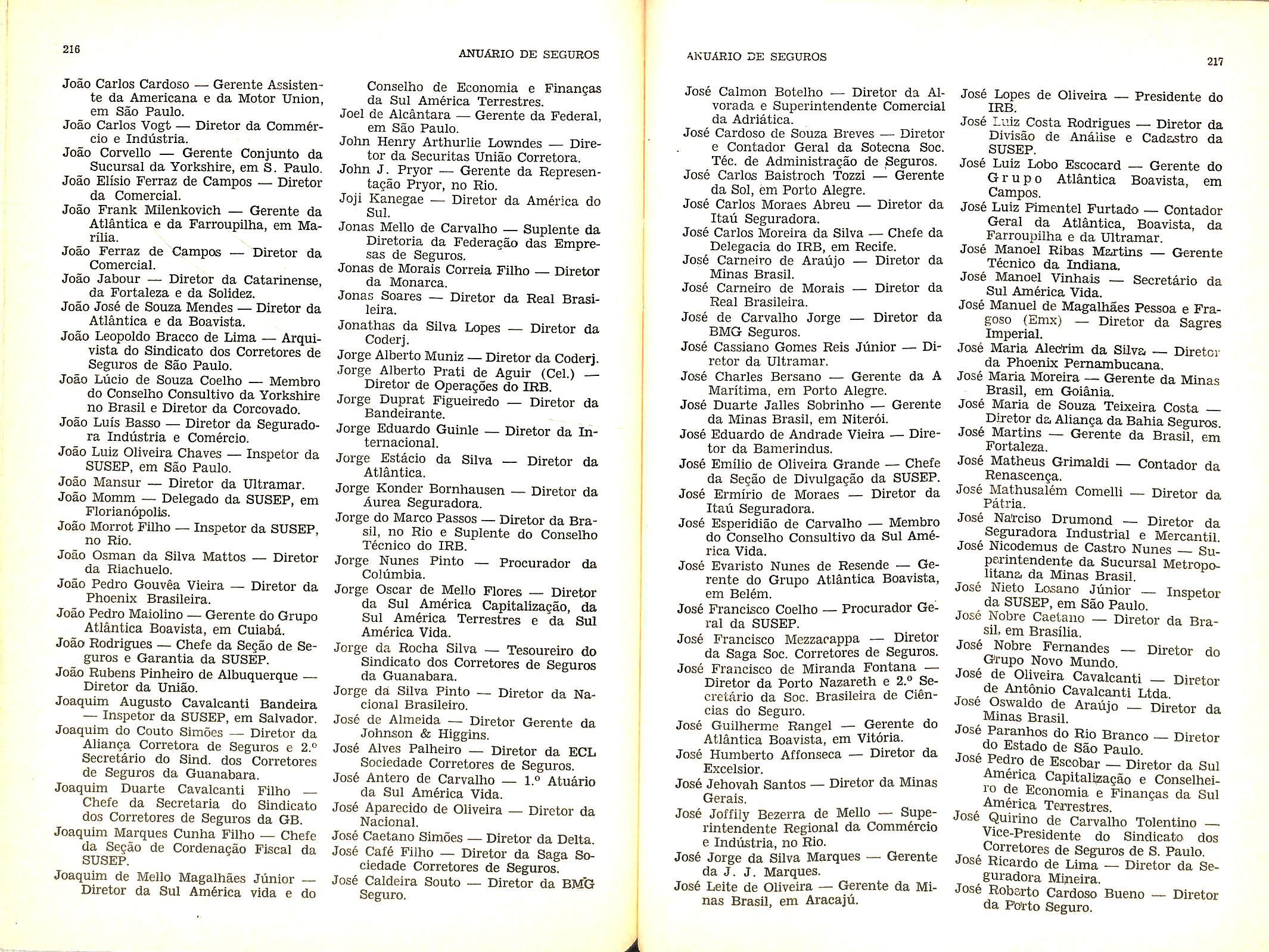 216

ANUÁRIO DE SEGUROS

João Carlos Cardoso — Gerente Assistente da Americana e da Motor Union, em São Paulo.
João Carlos Vogt — Diretor da Commércio e Indústria.
João Corvello — Gerente Conjunto da Sucursal da Yorkshire, em S. Paulo.
João Elísio Ferraz de Campos — Diretor da Comercial.
João Frank Milenkovich — Gerente da Atlântica e da Farroupilha, em Marília.
João Ferraz de Campos — Diretor da Comercial.
João Jabour — Diretor da Catarinense, da Fortaleza e da Solidez.
João José de Souza Mendes — Diretor da Atlântica e da Boavista.
João Leopoldo Bracco de Lima — Arquivista do Sindicato dos Corretores de Seguros de São Paulo.
João Lúcio de Souza Coelho — Membro do Conselho Consultivo da Yorkshire no Brasil e Diretor da Corcovado.
João Luís Basso — Diretor da Seguradora Indústria e Comércio.
João Luiz Oliveira Chaves — Inspetor da SUSEP, em São Paulo.
João Mansur — Diretor da Ultramar.
João Momm — Delegado da SUSEP, em Florianópolis.
João Morrot Filho — Inspetor da SUSEP, no Rio.
João Osman da Silva Mattos — Diretor da Riachuelo.
João Pedro Gouvêa Vieira — Diretor da Phoenix Brasileira.
João Pedro Maiolino — Gerente do Grupo Atlântica Boavista, em Cuiabá.
João Rodrigues — Chefe da Seção de Seguros e Garantia da SUSEP.
João Rubens Pinheiro de Albuquerque — Diretor da União.
Joaquim Augusto Cavalcanti Bandeira — Inspetor da SUSEP, em Salvador.
Joaquim do Couto Simões — Diretor da Aliança Corretora de Seguros e 2.º Secretário do Sind. dos Corretores de Seguros da Guanabara.
Joaquim Duarte Cavalcanti Filho — Chefe da Secretaria do Sindicato dos Corretores de Seguros da GB.
Joaquim Marques Cunha Filho — Chefe da Seção de Cordenação Fiscal da SUSEP.
Joaquim de Mello Magalhães Júnior — Diretor da Sul América vida e do Conselho de Economia e Finanças da Sul América Terrestres.
Joel de Alcântara — Gerente da Federal, em São Paulo.
John Henry Arthurlie Lowndes — Diretor da Securitas União Corretora.
John J. Pryor — Gerente da Representação Pryor, no Rio.
Joji Kanegae — Diretor da América do Sul.
Jonas Mello de Carvalho — Suplente da Diretoria da Federação das Empresas de Seguros.
Jonas de Morais Correia Filho — Diretor da Monarca.
Jonas Soares — Diretor da Real Brasileira.
Jonathas da Silva Lopes — Diretor da Coderj.
Jorge Alberto Muniz — Diretor da Coderj.
Jorge Alberto Prati de Aguir (Cel.) — Diretor de Operações do IRB.
Jorge Duprat Figueiredo — Diretor da Bandeirante.
Jorge Eduardo Guinle — Diretor da Internacional.
Jorge Estácio da Silva — Diretor da Atlântica.
Jorge Konder Bornhausen — Diretor da Áurea Seguradora.
Jorge do Marco Passos — Diretor da Brasil, no Rio e Suplente do Conselho Técnico do IRB.
Jorge Nunes Pinto — Procurador da Colúmbia.
Jorge Oscar de Mello Flores — Diretor da Sul América Capitalização, da Sul América Terrestres e da Sul América Vida.
Jorge da Rocha Silva — Tesoureiro do Sindicato dos Corretores de Seguros da Guanabara.
Jorge da Silva Pinto — Diretor da Nacional Brasileiro.
José de Almeida — Diretor Gerente da Johnson & Higgins.
José Alves Palheiro — Diretor da ECL Sociedade Corretores de Seguros.
José Antero de Carvalho — 1.º Atuário da Sul América Vida.
José Aparecido de Oliveira — Diretor da Nacional.
José Caetano Simões — Diretor da Delta.
José Café Filho — Diretor da Saga Sociedade Corretores de Seguros.
José Caldeira Souto — Diretor da BMG Seguro.

ANUÁRIO DE SEGUROS

217

José Calmon Botelho — Diretor da Alvorada e Superintendente Comercial da Adriática.
José Cardoso de Souza Breves — Diretor e Contador Geral da Sotecna Soc. Téc. de Administração de Seguros.
José Carlos Baistroch Tozzi — Gerente da Sol, em Porto Alegre.
José Carlos Moraes Abreu — Diretor da Itaú Seguradora.
José Carlos Moreira da Silva — Chefe da Delegacia do IRB, em Recife.
José Carneiro de Araújo — Diretor da Minas Brasil.
José Carneiro de Morais — Diretor da Real Brasileira.
José de Carvalho Jorge — Diretor da BMG Seguros.
José Cassiano Gomes Reis Júnior — Diretor da Ultramar.
José Charles Bersano — Gerente da A Marítima, em Porto Alegre.
José Duarte Jalles Sobrinho — Gerente da Minas Brasil, em Niterói.
José Eduardo de Andrade Vieira — Diretor da Bamerindus.
José Emílio de Oliveira Grande — Chefe da Seção de Divulgação da SUSEP.
José Ermírio de Moraes — Diretor da Itaú Seguradora.
José Esperidião de Carvalho — Membro do Conselho Consultivo da Sul América Vida.
José Evaristo Nunes de Resende — Gerente do Grupo Atlântica Boavista, em Belém.
José Francisco Coelho — Procurador Geral da SUSEP.
José Francisco Mezzacappa — Diretor da Saga Soc. Corretores de Seguros.
José Francisco de Miranda Fontana — Diretor da Porto Nazareth e 2.º Secretário da Soc. Brasileira de Ciências do Seguro.
José Guilherme Rangel — Gerente do Atlântica Boavista, em Vitória.
José Humberto Affonseca — Diretor da Excelsior.
José Jehovah Santos — Diretor da Minas Gerais.
José Joffily Bezerra de Mello — Superintendente Regional da Commércio e Indústria, no Rio.
José Jorge da Silva Marques — Gerente da J. J. Marques.
José Leite de Oliveira — Gerente da Minas Brasil, em Aracajú.
José Lopes de Oliveira — Presidente do IRB.
José Luiz Costa Rodrigues — Diretor da Divisão de Análise e Cadastro da SUSEP.
José Luiz Lobo Escocard — Gerente do Grupo Atlântica Boavista, em Campos.
José Luiz Pimentel Furtado — Contador Geral da Atlântica, Boavista, da Farroupilha e da Ultramar.
José Manoel Ribas Martins — Gerente Técnico da Indiana.
José Manoel Vinhais — Secretário da Sul América Vida.
José Manuel de Magalhães Pessoa e Fragoso (Emx) — Diretor da Sagres Imperial.
José Maria Alecrim da Silva — Diretor da Phoenix Pernambucana.
José Maria Moreira — Gerente da Minas Brasil, em Goiânia.
José Maria de Souza Teixeira Costa — Diretor da Aliança da Bahia Seguros.
José Martins — Gerente da Brasil, em Fortaleza.
José Matheus Grimaldi — Contador da Renascença.
José Mathusalém Comelli — Diretor da Pátria.
José Narciso Drumond — Diretor da Seguradora Industrial e Mercantil.
José Nicodemus de Castro Nunes — Superintendente da Sucursal Metropolitana da Minas Brasil.
José Nieto Losano Júnior — Inspetor da SUSEP, em São Paulo.
José Nobre Caetano — Diretor da Brasil, em Brasília.
José Nobre Fernandes — Diretor do Grupo Novo Mundo.
José de Oliveira Cavalcanti — Diretor de Antônio Cavalcanti Ltda.
José Oswaldo de Araújo — Diretor da Minas Brasil.
José Paranhos do Rio Branco — Diretor do Estado de São Paulo.
José Pedro de Escobar — Diretor da Sul América Capitalização e Conselheiro de Economia e Finanças da Sul América Terrestres.
José Quirino de Carvalho Tolentino — Vice-Presidente do Sindicato dos Corretores de Seguros de S. Paulo.
José Ricardo de Lima — Diretor da Seguradora Mineira.
José Roberto Cardoso Bueno — Diretor da Porto Seguro.